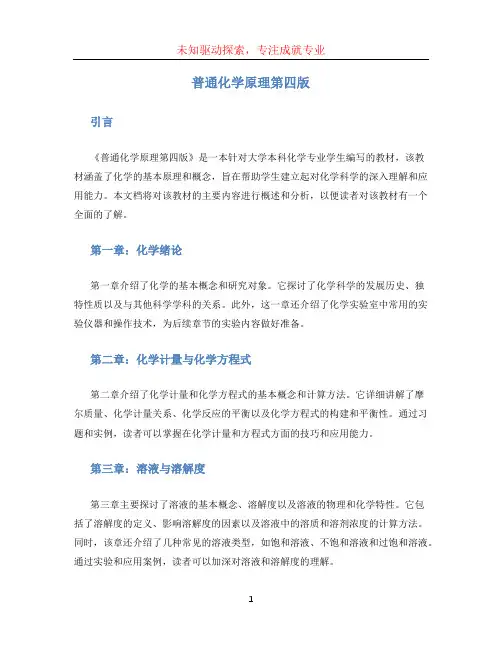 未知驱动探索，专注成就专业

普通化学原理第四版

引言

《普通化学原理第四版》是一本针对大学本科化学专业学生编写的教材，该教材涵盖了化学的基本原理和概念，旨在帮助学生建立起对化学科学的深入理解和应用能力。本文档将对该教材的主要内容进行概述和分析，以便读者对该教材有一个全面的了解。

第一章：化学绪论

第一章介绍了化学的基本概念和研究对象。它探讨了化学科学的发展历史、独特性质以及与其他科学学科的关系。此外，这一章还介绍了化学实验室中常用的实验仪器和操作技术，为后续章节的实验内容做好准备。

第二章：化学计量与化学方程式

第二章介绍了化学计量和化学方程式的基本概念和计算方法。它详细讲解了摩尔质量、化学计量关系、化学反应的平衡以及化学方程式的构建和平衡性。通过习题和实例，读者可以掌握在化学计量和方程式方面的技巧和应用能力。

第三章：溶液与溶解度

第三章主要探讨了溶液的基本概念、溶解度以及溶液的物理和化学特性。它包括了溶解度的定义、影响溶解度的因素以及溶液中的溶质和溶剂浓度的计算方法。同时，该章还介绍了几种常见的溶液类型，如饱和溶液、不饱和溶液和过饱和溶液。通过实验和应用案例，读者可以加深对溶液和溶解度的理解。

1